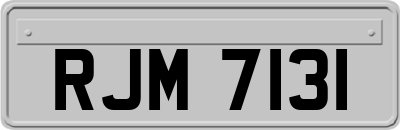 RJM 7131